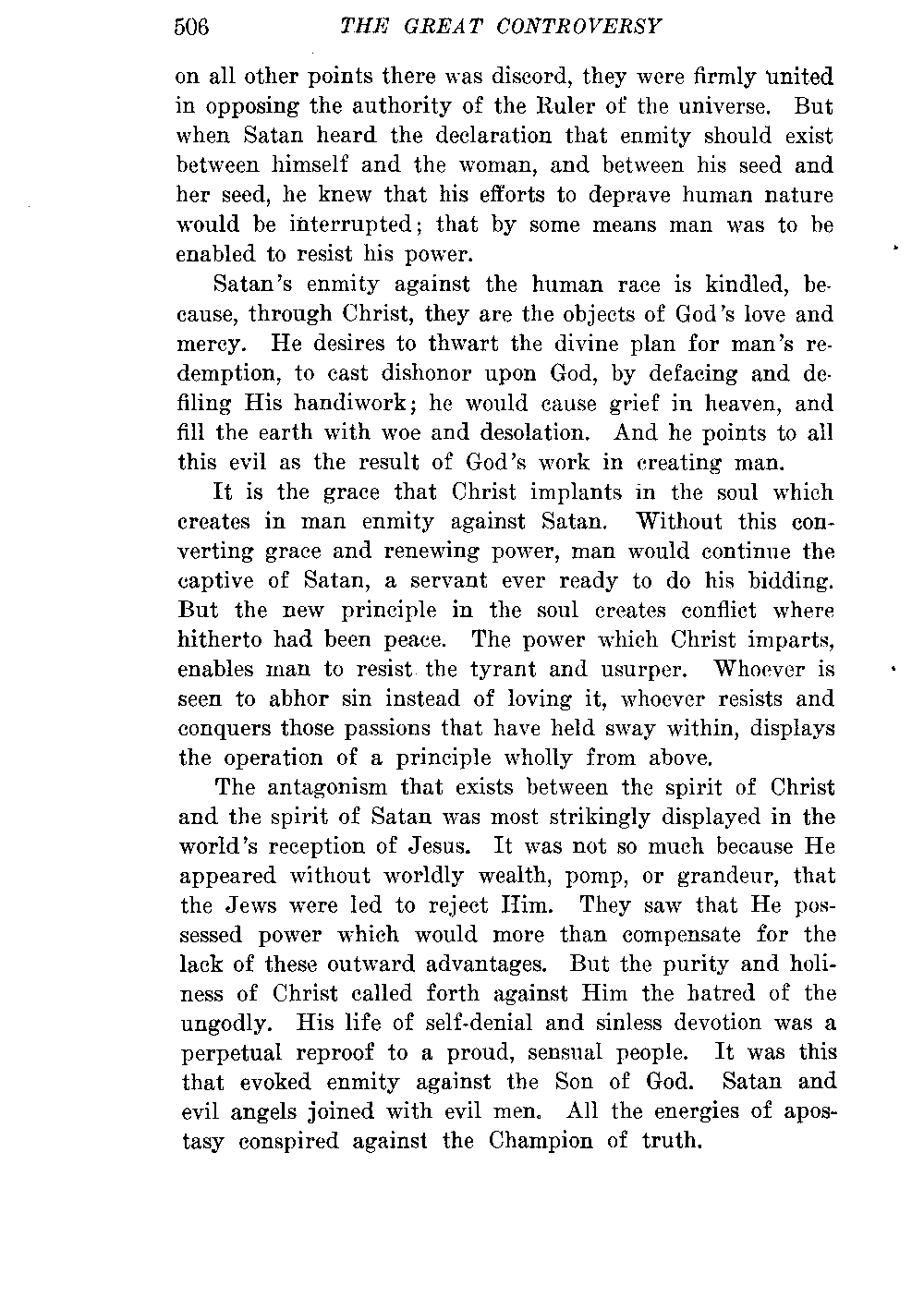 506 THE GREAT CONTROVERSY

on all other points there was discord, they were firmly united in opposing the authority of the Ruler of the universe. But when Satan heard the declaration that enmity should exist between himself and the woman, and between his seed and her seed, he knew that his efforts to deprave human nature would be interrupted; that by some means man was to be enabled to resist his power.

Satan's enmity against the human race is kindled, because, through Christ, they are the objects of God's love and mercy. He desires to thwart the divine plan for man's redemption, to cast dishonor upon God, by defacing and defiling His handiwork; he would cause grief in heaven, and fill the earth with woe and desolation. And he points to all this evil as the result of God's work in creating man.

It is the grace that Christ implants in the soul which creates in man enmity against Satan. Without this converting grace and renewing power, man would continue the captive of Satan, a servant ever ready to do his bidding. But the new principle in the soul creates conflict where hitherto had been peace. The power which Christ imparts, enables man to resist the tyrant and usurper. Whoever is seen to abhor sin instead of loving it, whoever resists and conquers those passions that have held sway within, displays the operation of a principle wholly from above.

The antagonism that exists between the spirit of Christ and the spirit of Satan was most strikingly displayed in the world's reception of Jesus. It was not so much because He appeared without worldly wealth, pomp, or grandeur, that the Jews were led to reject Him. They saw that He possessed power which would more than compensate for the lack of these outward advantages. But the purity and holiness of Christ called forth against Him the hatred of the ungodly. His life of self-denial and sinless devotion was a perpetual reproof to a proud, sensual people. It was this that evoked enmity against the Son of God. Satan and evil angels joined with evil men. All the energies of apostasy conspired against the Champion of truth.